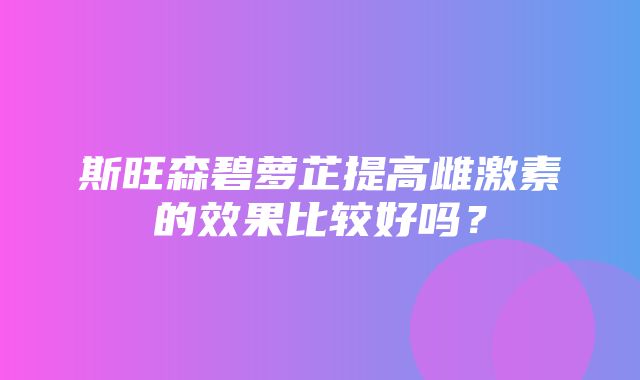 斯旺森碧萝芷提高雌激素的效果比较好吗？